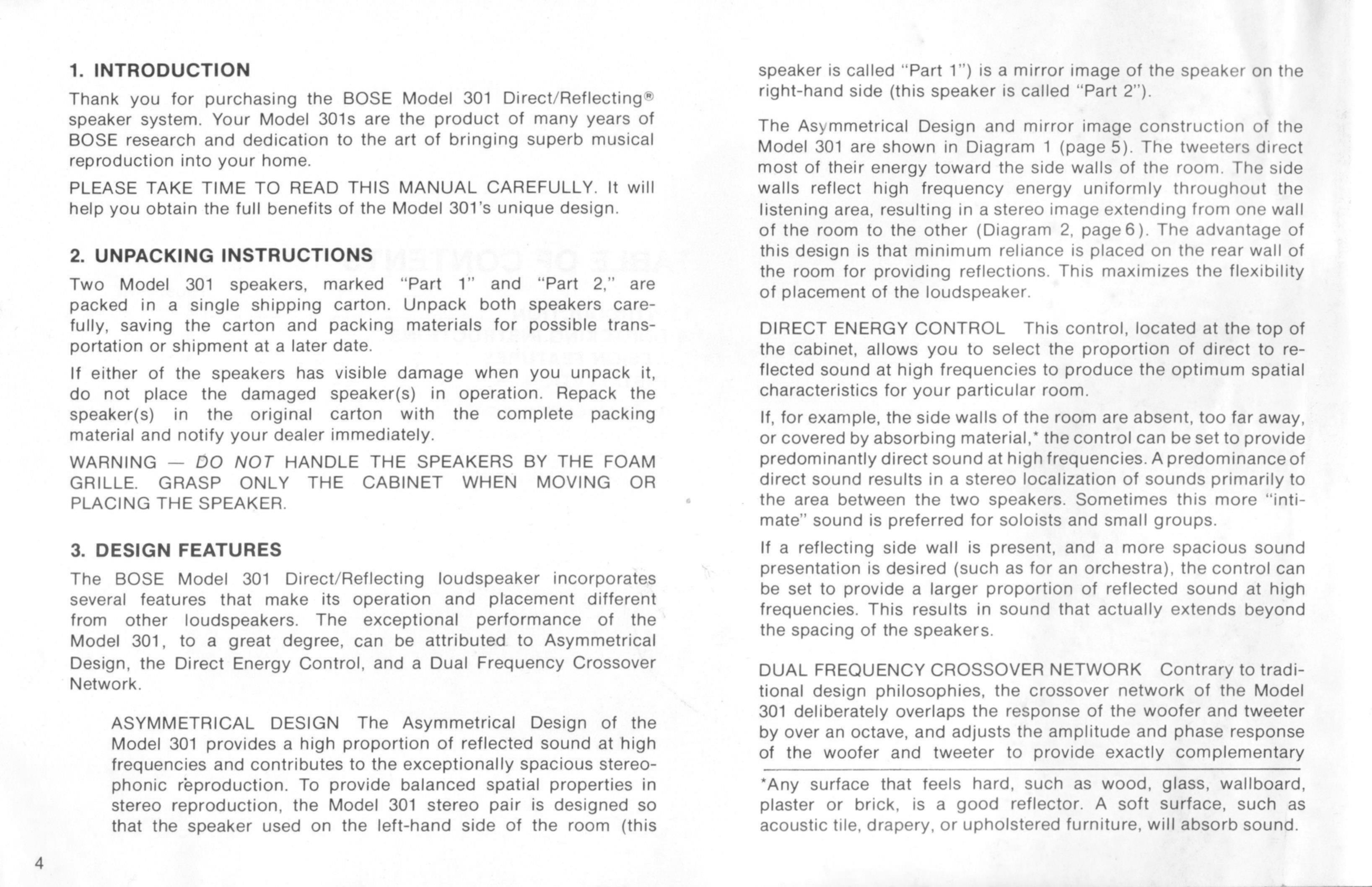 1. INTRODUCTION

Thank you for purchasing the BOSE Model 301 Direct/Reflecting® speaker system. Your Model 301s are the product of many years of BOSE research and dedication to the art of bringing superb musical reproduction into your home.

PLEASE TAKE TIME TO READ THIS MANUAL CAREFULLY. It will help you obtain the full benefits of the Model 301's unique design.

2. UNPACKING INSTRUCTIONS

Two Model 301 speakers, marked "Part 1" and "Part 2," are packed in a single shipping carton. Unpack both speakers carefully, saving the carton and packing materials for possible transportation or shipment at a later date.

If either of the speakers has visible damage when you unpack it, do not place the damaged speaker(s) in operation. Repack the speaker(s) in the original carton with the complete packing material and notify your dealer immediately.

WARNING — DO NOT HANDLE THE SPEAKERS BY THE FOAM GRILLE. GRASP ONLY THE CABINET WHEN MOVING OR PLACING THE SPEAKER.

3. DESIGN FEATURES

The BOSE Model 301 Direct/Reflecting loudspeaker incorporates several features that make its operation and placement different from other loudspeakers. The exceptional performance of the Model 301, to a great degree, can be attributed to Asymmetrical Design, the Direct Energy Control, and a Dual Frequency Crossover Network.

ASYMMETRICAL DESIGN The Asymmetrical Design of the Model 301 provides a high proportion of reflected sound at high frequencies and contributes to the exceptionally spacious stereophonic reproduction. To provide balanced spatial properties in stereo reproduction, the Model 301 stereo pair is designed so that the speaker used on the left-hand side of the room (this speaker is called "Part 1") is a mirror image of the speaker on the right-hand side (this speaker is called "Part 2").

The Asymmetrical Design and mirror image construction of the Model 301 are shown in Diagram 1 (page 5). The tweeters direct most of their energy toward the side walls of the room. The side walls reflect high frequency energy uniformly throughout the listening area, resulting in a stereo image extending from one wall of the room to the other (Diagram 2, page 6). The advantage of this design is that minimum reliance is placed on the rear wall of the room for providing reflections. This maximizes the flexibility of placement of the loudspeaker.

DIRECT ENERGY CONTROL This control, located at the top of the cabinet, allows you to select the proportion of direct to reflected sound at high frequencies to produce the optimum spatial characteristics for your particular room.

If, for example, the side walls of the room are absent, too far away, or covered by absorbing material,* the control can be set to provide predominantly direct sound at high frequencies. A predominance of direct sound results in a stereo localization of sounds primarily to the area between the two speakers. Sometimes this more "intimate" sound is preferred for soloists and small groups.

If a reflecting side wall is present, and a more spacious sound presentation is desired (such as for an orchestra), the control can be set to provide a larger proportion of reflected sound at high frequencies. This results in sound that actually extends beyond the spacing of the speakers.

DUAL FREQUENCY CROSSOVER NETWORK Contrary to traditional design philosophies, the crossover network of the Model 301 deliberately overlaps the response of the woofer and tweeter by over an octave, and adjusts the amplitude and phase response of the woofer and tweeter to provide exactly complementary

*Any surface that feels hard, such as wood, glass, wallboard, plaster or brick, is a good reflector. A soft surface, such as acoustic tile, drapery, or upholstered furniture, will absorb sound.

4